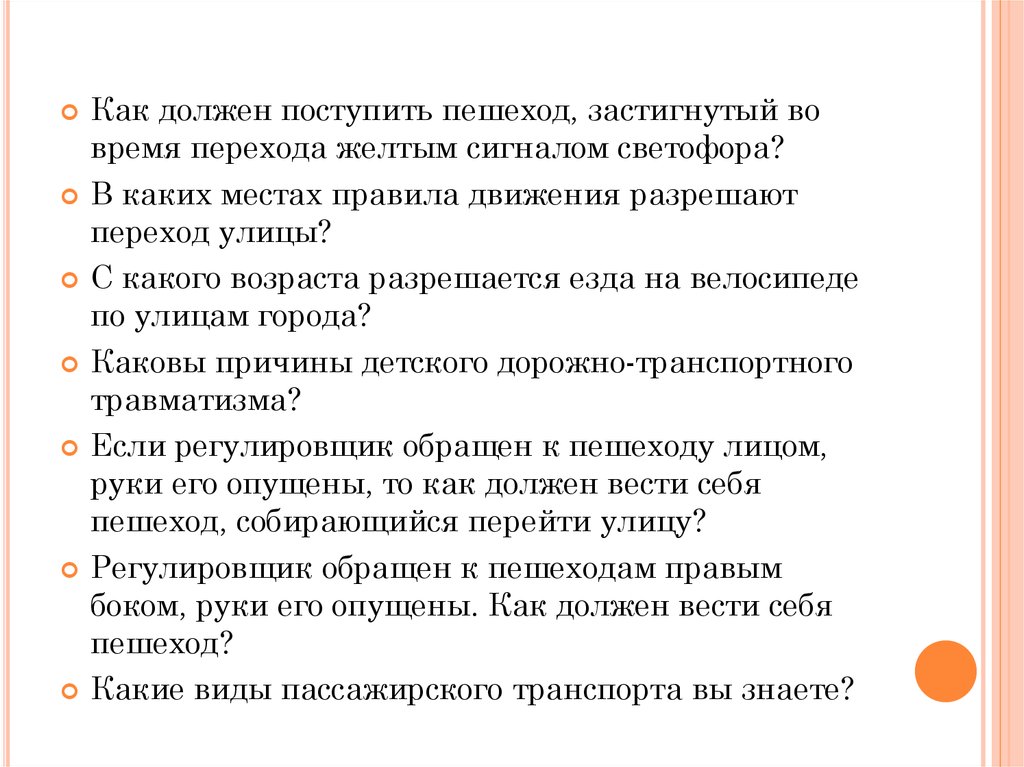 Как должен поступить пешеход, застигнутый во время перехода желтым сигналом светофора?

В каких местах правила движения разрешают переход улицы?

С какого возраста разрешается езда на велосипеде по улицам города?

Каковы причины детского дорожно-транспортного травматизма?

Если регулировщик обращен к пешеходу лицом, руки его опущены, то как должен вести себя пешеход, собирающийся перейти улицу?

Регулировщик обращен к пешеходам правым боком, руки его опущены. Как должен вести себя пешеход?

Какие виды пассажирского транспорта вы знаете?